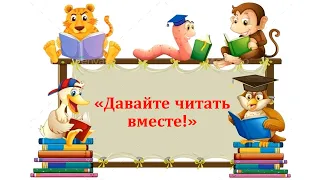 «Давайте читать вместе!»